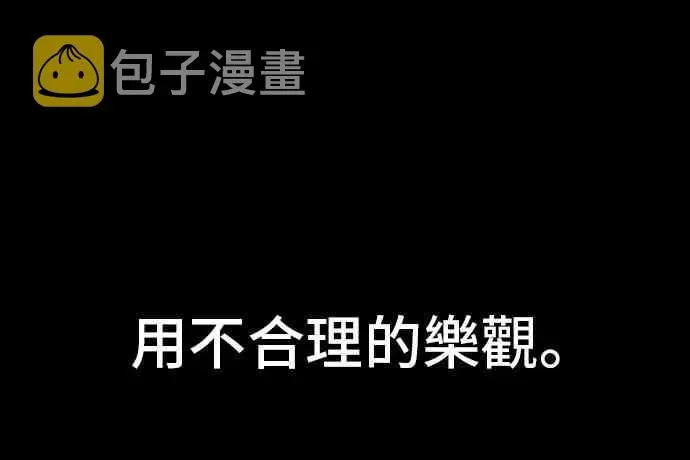 包子漫畫

用不合理的樂觀。